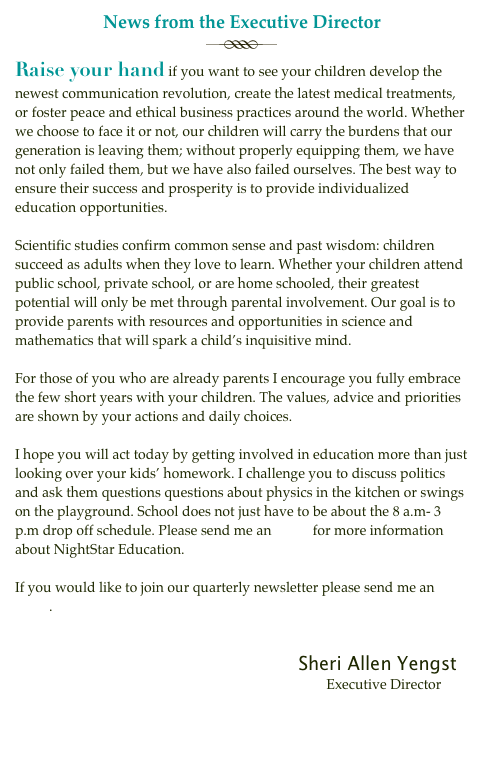 News from the Executive Director

Raise your hand if you want to see your children develop the newest communication revolution, create the latest medical treatments, or foster peace and ethical business practices around the world. Whether we choose to face it or not, our children will carry the burdens that our generation is leaving them; without properly equipping them, we have not only failed them, but we have also failed ourselves. The best way to ensure their success and prosperity is to provide individualized education opportunities.

Scientific studies confirm common sense and past wisdom: children succeed as adults when they love to learn. Whether your children attend public school, private school, or are home schooled, their greatest potential will only be met through parental involvement. Our goal is to provide parents with resources and opportunities in science and mathematics that will spark a child's inquisitive mind.

For those of you who are already parents I encourage you fully embrace the few short years with your children. The values, advice and priorities are shown by your actions and daily choices.

I hope you will act today by getting involved in education more than just looking over your kids' homework. I challenge you to discuss politics and ask them questions questions about physics in the kitchen or swings on the playground. School does not just have to be about the 8 a.m- 3 p.m drop off schedule. Please send me an for more information about NightStar Education.

If you would like to join our quarterly newsletter please send me an .

Sheri Allen Yengst
Executive Director